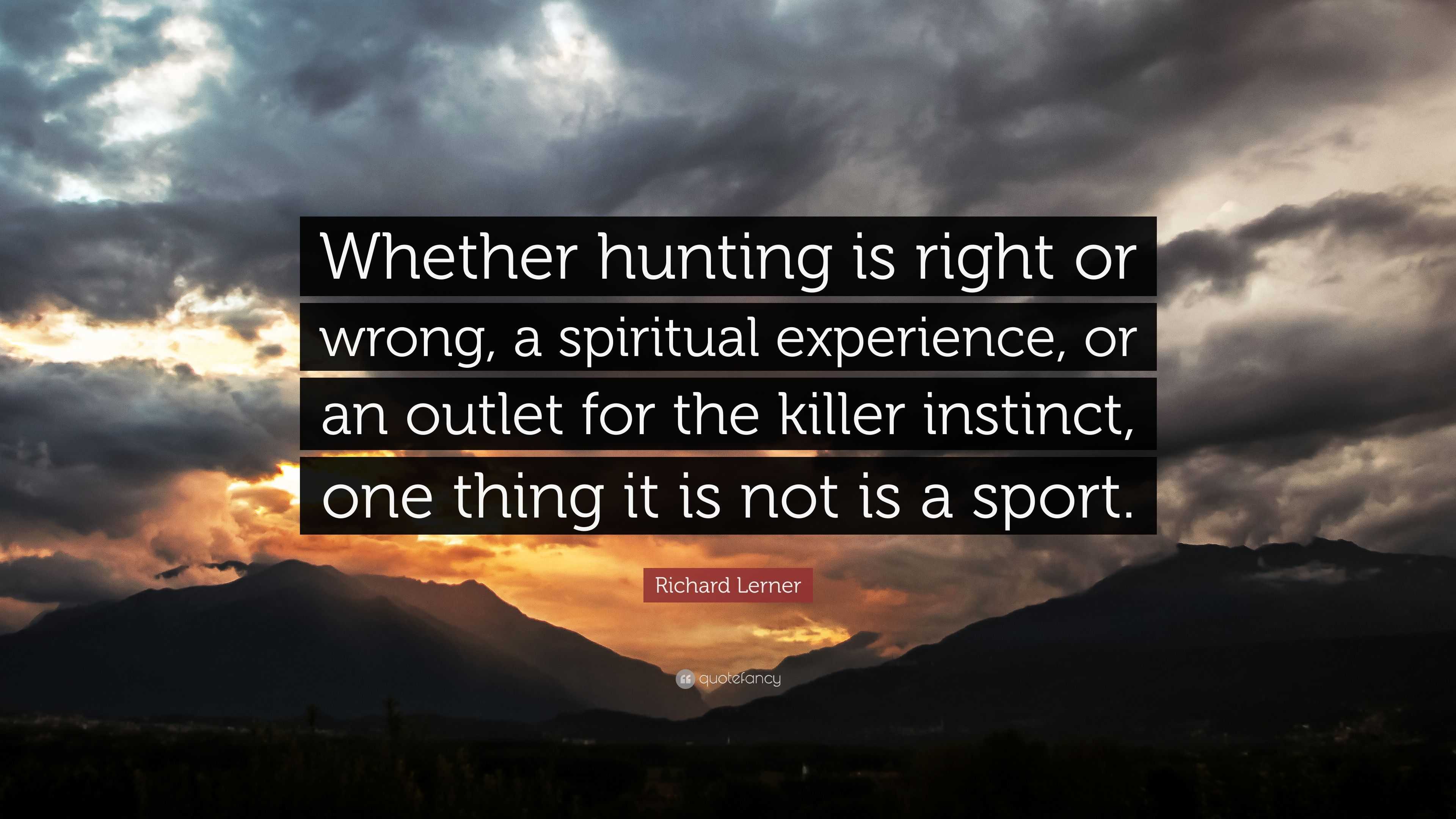 Whether hunting is right or wrong, a spiritual experience, or an outlet for the killer instinct, one thing it is not is a sport.

Richard Lerner

quotefancy